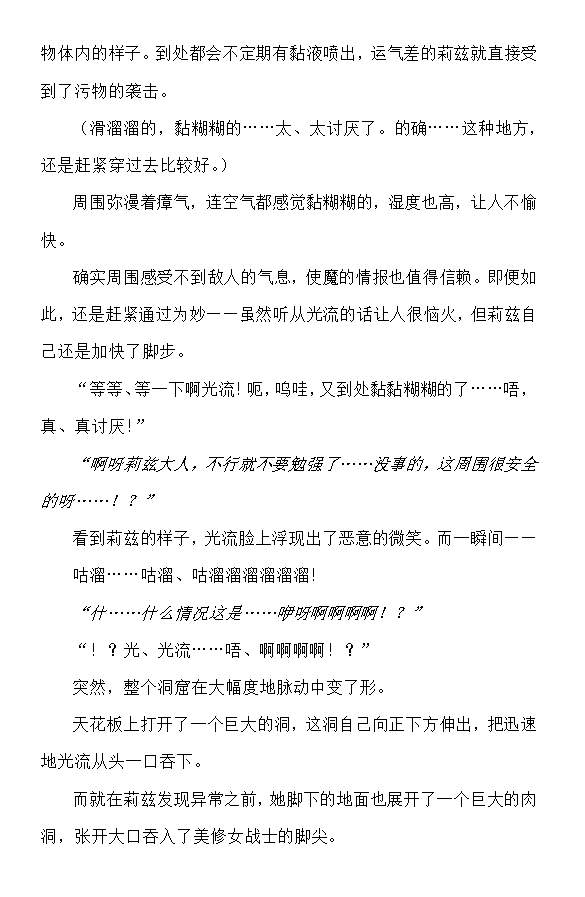 物体内的样子。到处都会不定期有黏液喷出，运气差的莉兹就直接受到了污物的袭击。

（滑溜溜的，黏糊糊的……太、太讨厌了。的确……这种地方，还是赶紧穿过去比较好。）

周围弥漫着瘴气，连空气都感觉黏糊糊的，湿度也高，让人不愉快。

确实周围感受不到敌人的气息，使魔的情报也值得信赖。即便如此，还是赶紧通过为妙——虽然听从光流的话让人很恼火，但莉兹自己还是加快了脚步。

“等等、等一下啊光流！呃，呜哇，又到处黏黏糊糊的了……唔，真、真讨厌！”

“啊呀莉兹大人，不行就不要勉强了……没事的，这周围很安全的呀……！？”

看到莉兹的样子，光流脸上浮现出了恶意的微笑。而一瞬间——

咕溜……咕溜、咕溜溜溜溜溜溜！

“什……什么情况这是……咿呀啊啊啊啊！？”

“！？光、光流……唔、啊啊啊啊！？”

突然，整个洞窟在大幅度地脉动中变了形。

天花板上打开了一个巨大的洞，这洞自己向正下方伸出，把迅速地光流从头一口吞下。

而就在莉兹发现异常之前，她脚下的地面也展开了一个巨大的肉洞，张开大口吞入了美修女战士的脚尖。